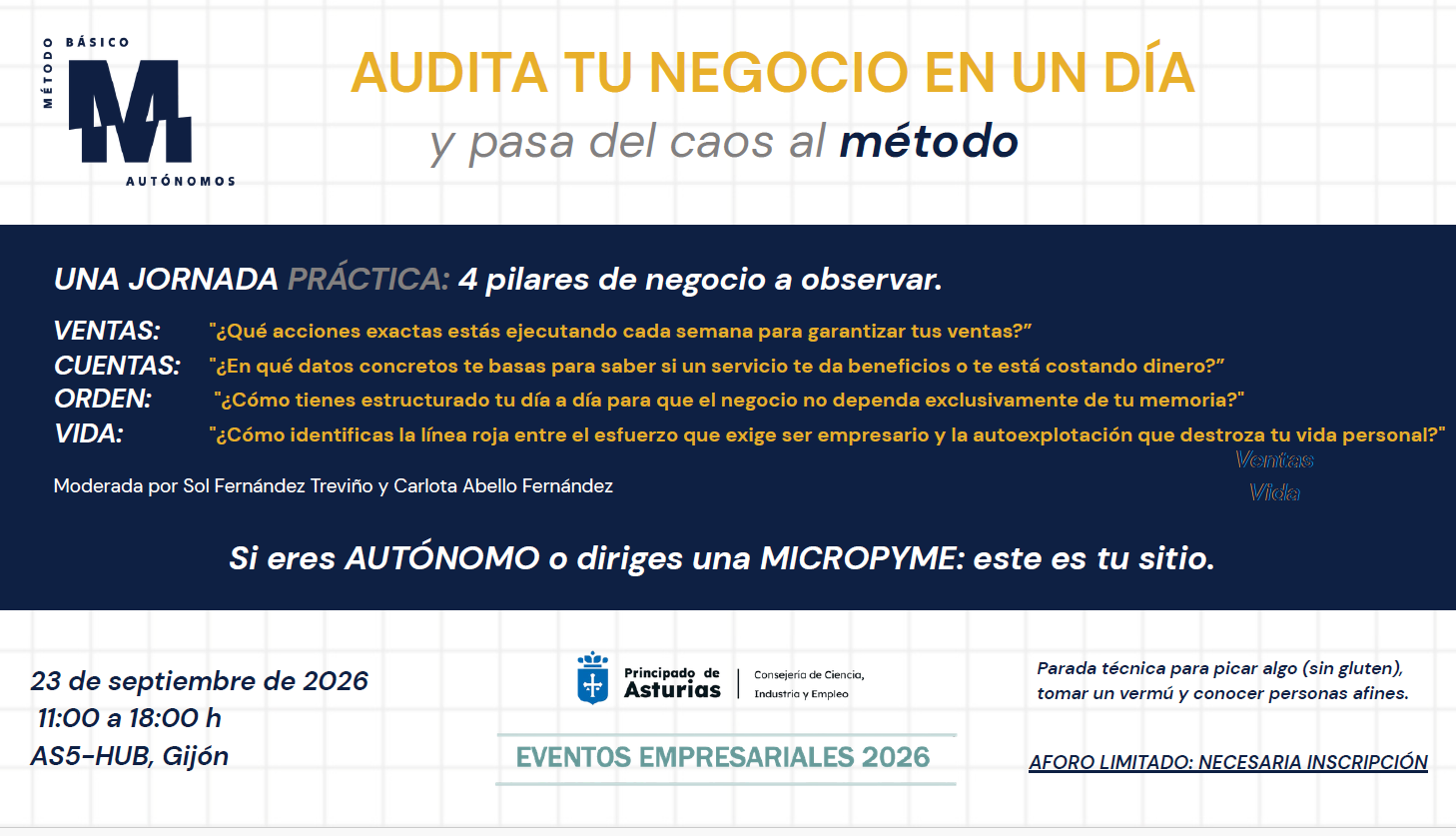 MÉTODO BÁSICO
M
AUTÓNOMOS

AUDITA TU NEGOCIO EN UN DÍA
y pasa del caos al método

UNA JORNADA PRÁCTICA: 4 pilares de negocio a observar.

VENTAS: "¿Qué acciones exactas estás ejecutando cada semana para garantizar tus ventas?"
CUENTAS: "¿En qué datos concretos te basas para saber si un servicio te da beneficios o te está costando dinero?"
ORDEN: "¿Cómo tienes estructurado tu día a día para que el negocio no dependa exclusivamente de tu memoria?"
VIDA: "¿Cómo identificas la línea roja entre el esfuerzo que exige ser empresario y la autoexplotación que destroza tu vida personal?"

Ventas
Vida

Moderada por Sol Fernández Treviño y Carlota Abello Fernández

Si eres AUTÓNOMO o diriges una MICROPYME: este es tu sitio.

23 de septiembre de 2026
11:00 a 18:00 h
AS5-HUB, Gijón

Principado de Asturias
Consejería de Ciencia, Industria y Empleo

EVENTOS EMPRESARIALES 2026

Parada técnica para picar algo (sin gluten), tomar un vermú y conocer personas afines.

AFORO LIMITADO: NECESARIA INSCRIPCIÓN